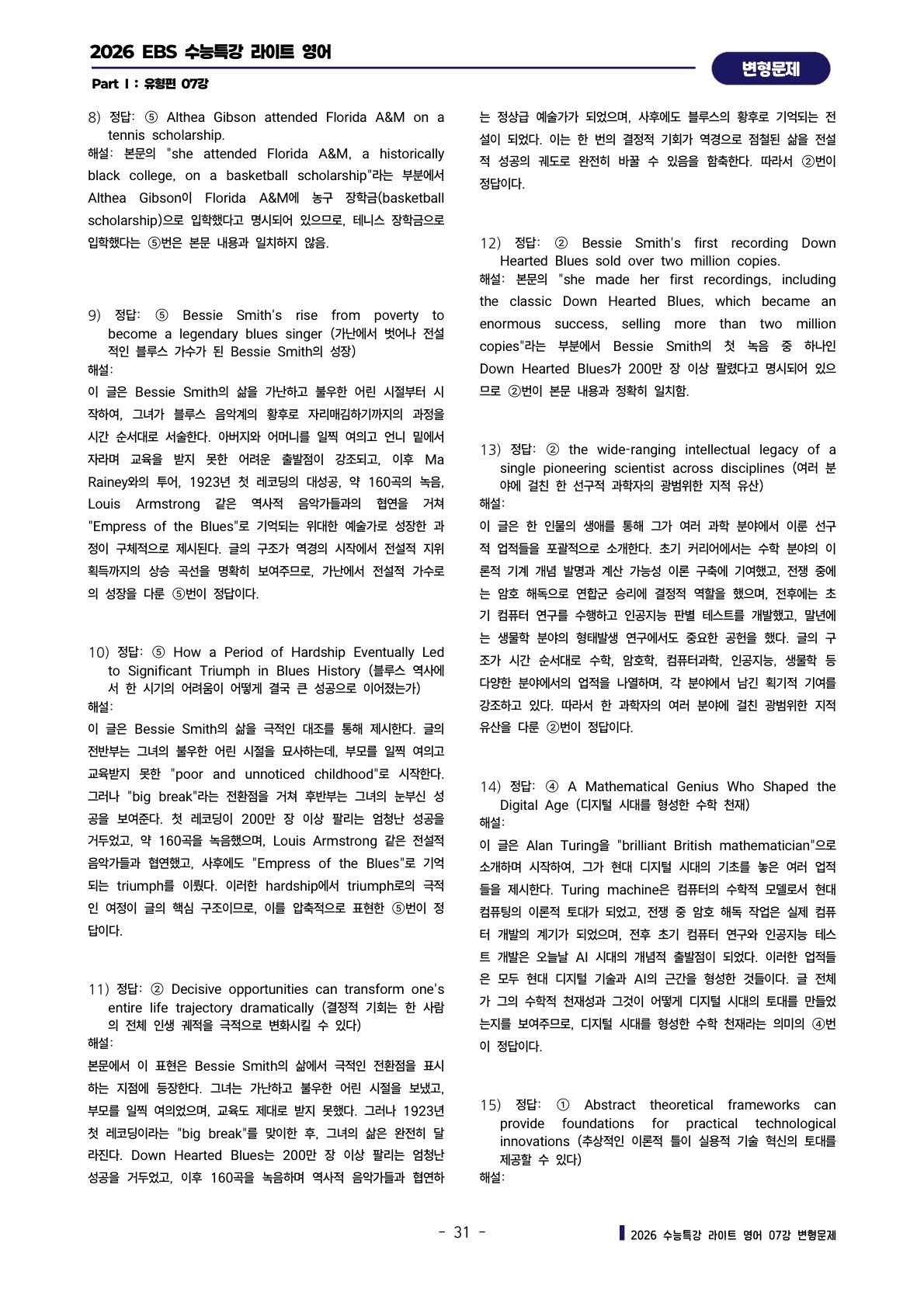 2026 EBS 수능특강 라이트 영어

변형문제

Part Ⅰ : 유형편 07강

8) 정답: ⑤ Althea Gibson attended Florida A&M on a tennis scholarship.
해설: 본문의 "she attended Florida A&M, a historically black college, on a basketball scholarship"라는 부분에서 Althea Gibson이 Florida A&M에 농구 장학금(basketball scholarship)으로 입학했다고 명시되어 있으므로, 테니스 장학금으로 입학했다는 ⑤번은 본문 내용과 일치하지 않음.

9) 정답: ⑤ Bessie Smith's rise from poverty to become a legendary blues singer (가난에서 벗어나 전설적인 블루스 가수가 된 Bessie Smith의 성장)
해설:
이 글은 Bessie Smith의 삶을 가난하고 불우한 어린 시절부터 시작하여, 그녀가 블루스 음악계의 황후로 자리매김하기까지의 과정을 시간 순서대로 서술한다. 아버지와 어머니를 일찍 여의고 언니 밑에서 자라며 교육을 받지 못한 어려운 출발점이 강조되고, 이후 Ma Rainey와의 투어, 1923년 첫 레코딩의 대성공, 약 160곡의 녹음, Louis Armstrong 같은 역사적 음악가들과의 협연을 거쳐 "Empress of the Blues"로 기억되는 위대한 예술가로 성장한 과정이 구체적으로 제시된다. 글의 구조가 역경의 시작에서 전설적 지위 획득까지의 상승 곡선을 명확히 보여주므로, 가난에서 전설적 가수로의 성장을 다룬 ⑤번이 정답이다.

10) 정답: ⑤ How a Period of Hardship Eventually Led to Significant Triumph in Blues History (블루스 역사에서 한 시기의 어려움이 어떻게 결국 큰 성공으로 이어졌는가)
해설:
이 글은 Bessie Smith의 삶을 극적인 대조를 통해 제시한다. 글의 전반부는 그녀의 불우한 어린 시절을 묘사하는데, 부모를 일찍 여의고 교육받지 못한 "poor and unnoticed childhood"로 시작한다. 그러나 "big break"라는 전환점을 거쳐 후반부는 그녀의 눈부신 성공을 보여준다. 첫 레코딩이 200만 장 이상 팔리는 엄청난 성공을 거두었고, 약 160곡을 녹음했으며, Louis Armstrong 같은 전설적 음악가들과 협연했고, 사후에도 "Empress of the Blues"로 기억되는 triumph를 이뤘다. 이러한 hardship에서 triumph로의 극적인 여정이 글의 핵심 구조이므로, 이를 압축적으로 표현한 ⑤번이 정답이다.

11) 정답: ② Decisive opportunities can transform one's entire life trajectory dramatically (결정적 기회는 한 사람의 전체 인생 궤적을 극적으로 변화시킬 수 있다)
해설:
본문에서 이 표현은 Bessie Smith의 삶에서 극적인 전환점을 표시하는 지점에 등장한다. 그녀는 가난하고 불우한 어린 시절을 보냈고, 부모를 일찍 여의었으며, 교육도 제대로 받지 못했다. 그러나 1923년 첫 레코딩이라는 "big break"를 맞이한 후, 그녀의 삶은 완전히 달라진다. Down Hearted Blues는 200만 장 이상 팔리는 엄청난 성공을 거두었고, 이후 160곡을 녹음하며 역사적 음악가들과 협연하는 정상급 예술가가 되었으며, 사후에도 블루스의 황후로 기억되는 전설이 되었다. 이는 한 번의 결정적 기회가 역경으로 점철된 삶을 전설적 성공의 궤도로 완전히 바꿀 수 있음을 함축한다. 따라서 ②번이 정답이다.

12) 정답: ② Bessie Smith's first recording Down Hearted Blues sold over two million copies.
해설: 본문의 "she made her first recordings, including the classic Down Hearted Blues, which became an enormous success, selling more than two million copies"라는 부분에서 Bessie Smith의 첫 녹음 중 하나인 Down Hearted Blues가 200만 장 이상 팔렸다고 명시되어 있으므로 ②번이 본문 내용과 정확히 일치함.

13) 정답: ② the wide-ranging intellectual legacy of a single pioneering scientist across disciplines (여러 분야에 걸친 한 선구적 과학자의 광범위한 지적 유산)
해설:
이 글은 한 인물의 생애를 통해 그가 여러 과학 분야에서 이룬 선구적 업적들을 포괄적으로 소개한다. 초기 커리어에서는 수학 분야의 이론적 기계 개념 발명과 계산 가능성 이론 구축에 기여했고, 전쟁 중에는 암호 해독으로 연합군 승리에 결정적 역할을 했으며, 전후에는 초기 컴퓨터 연구를 수행하고 인공지능 판별 테스트를 개발했고, 말년에는 생물학 분야의 형태발생 연구에서도 중요한 공헌을 했다. 글의 구조가 시간 순서대로 수학, 암호학, 컴퓨터과학, 인공지능, 생물학 등 다양한 분야에서의 업적을 나열하며, 각 분야에서 남긴 획기적 기여를 강조하고 있다. 따라서 한 과학자의 여러 분야에 걸친 광범위한 지적 유산을 다룬 ②번이 정답이다.

14) 정답: ④ A Mathematical Genius Who Shaped the Digital Age (디지털 시대를 형성한 수학 천재)
해설:
이 글은 Alan Turing을 "brilliant British mathematician"으로 소개하며 시작하여, 그가 현대 디지털 시대의 기초를 놓은 여러 업적들을 제시한다. Turing machine은 컴퓨터의 수학적 모델로서 현대 컴퓨팅의 이론적 토대가 되었고, 전쟁 중 암호 해독 작업은 실제 컴퓨터 개발의 계기가 되었으며, 전후 초기 컴퓨터 연구와 인공지능 테스트 개발은 오늘날 AI 시대의 개념적 출발점이 되었다. 이러한 업적들은 모두 현대 디지털 기술과 AI의 근간을 형성한 것들이다. 글 전체가 그의 수학적 천재성과 그것이 어떻게 디지털 시대의 토대를 만들었는지를 보여주므로, 디지털 시대를 형성한 수학 천재라는 의미의 ④번이 정답이다.

15) 정답: ① Abstract theoretical frameworks can provide foundations for practical technological innovations (추상적인 이론적 틀이 실용적 기술 혁신의 토대를 제공할 수 있다)
해설:

- 31 -

2026 수능특강 라이트 영어 07강 변형문제